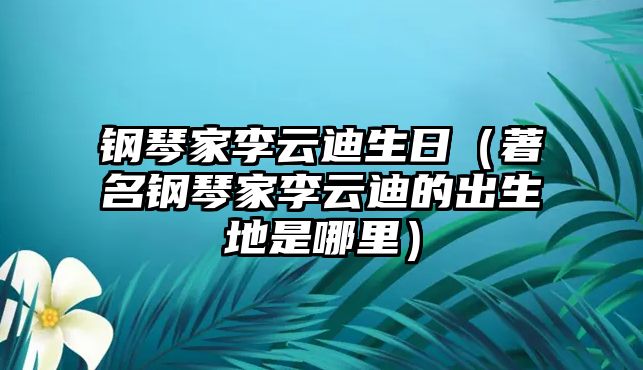 钢琴家李云迪生日（著名钢琴家李云迪的出生地是哪里）